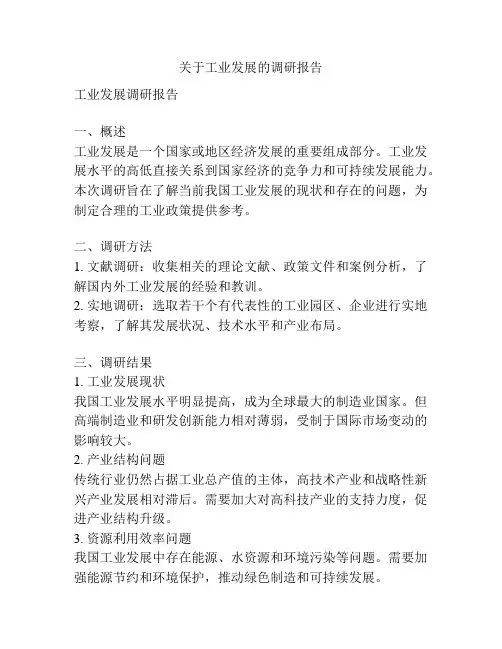 关于工业发展的调研报告

工业发展调研报告

一、概述
工业发展是一个国家或地区经济发展的重要组成部分。工业发展水平的高低直接关系到国家经济的竞争力和可持续发展能力。本次调研旨在了解当前我国工业发展的现状和存在的问题，为制定合理的工业政策提供参考。

二、调研方法
1. 文献调研：收集相关的理论文献、政策文件和案例分析，了解国内外工业发展的经验和教训。
2. 实地调研：选取若干个有代表性的工业园区、企业进行实地考察，了解其发展状况、技术水平和产业布局。

三、调研结果
1. 工业发展现状
我国工业发展水平明显提高，成为全球最大的制造业国家。但高端制造业和研发创新能力相对薄弱，受制于国际市场变动的影响较大。
2. 产业结构问题
传统行业仍然占据工业总产值的主体，高技术产业和战略性新兴产业发展相对滞后。需要加大对高科技产业的支持力度，促进产业结构升级。
3. 资源利用效率问题
我国工业发展中存在能源、水资源和环境污染等问题。需要加强能源节约和环境保护，推动绿色制造和可持续发展。